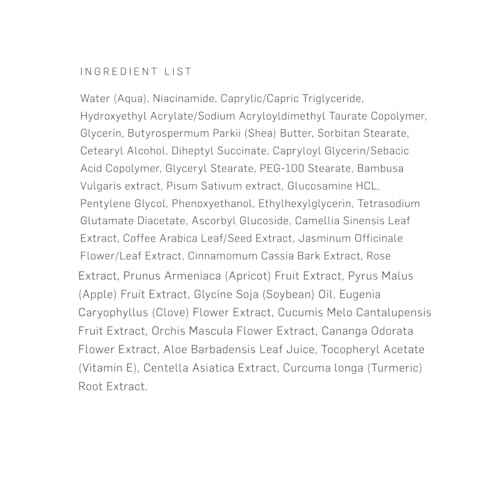 INGREDIENT LIST

Water (Aqua), Niacinamide, Caprylic/Capric Triglyceride, Hydroxyethyl Acrylate/Sodium Acryloyldimethyl Taurate Copolymer, Glycerin, Butyrospermum Parkii (Shea) Butter, Sorbitan Stearate, Cetearyl Alcohol, Diheptyl Succinate, Capryloyl Glycerin/Sebacic Acid Copolymer, Glyceryl Stearate, PEG-100 Stearate, Bambusa Vulgaris extract, Pisum Sativum extract, Glucosamine HCL, Pentylene Glycol, Phenoxyethanol, Ethylhexylglycerin, Tetrasodium Glutamate Diacetate, Ascorbyl Glucoside, Camellia Sinensis Leaf Extract, Coffee Arabica Leaf/Seed Extract, Jasminum Officinale Flower/Leaf Extract, Cinnamomum Cassia Bark Extract, Rose Extract, Prunus Armeniaca (Apricot) Fruit Extract, Pyrus Malus (Apple) Fruit Extract, Glycine Soja (Soybean) Oil, Eugenia Caryophyllus (Clove) Flower Extract, Cucumis Melo Cantalupensis Fruit Extract, Orchis Mascula Flower Extract, Cananga Odorata Flower Extract, Aloe Barbadensis Leaf Juice, Tocopheryl Acetate (Vitamin E), Centella Asiatica Extract, Curcuma longa (Turmeric) Root Extract.